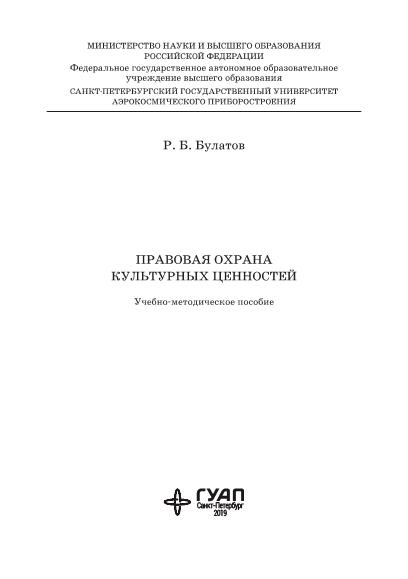 МИНИСТЕРСТВО НАУКИ И ВЫСШЕГО ОБРАЗОВАНИЯ РОССИЙСКОЙ ФЕДЕРАЦИИ
Федеральное государственное автономное образовательное учреждение высшего образования
САНКТ-ПЕТЕРБУРГСКИЙ ГОСУДАРСТВЕННЫЙ УНИВЕРСИТЕТ АЭРОКОСМИЧЕСКОГО ПРИБОРОСТРОЕНИЯ

Р. Б. Булатов

ПРАВОВАЯ ОХРАНА КУЛЬТУРНЫХ ЦЕННОСТЕЙ

Учебно-методическое пособие

ГУАП
Санкт-Петербург
2019